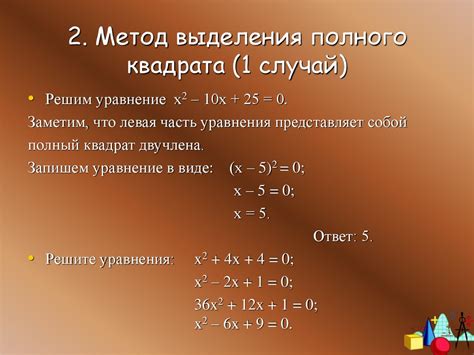 2. Метод выделения полного квадрата (1 случай)

• Решим уравнение $x^2 - 10x + 25 = 0$.

Заметим, что левая часть уравнения представляет собой полный квадрат двучлена.

Запишем уравнение в виде: $(x - 5)^2 = 0$;

$x - 5 = 0$;

$x = 5$.

Ответ: 5.

• Решите уравнения: $x^2 + 4x + 4 = 0$;

$x^2 - 2x + 1 = 0$;

$36x^2 + 12x + 1 = 0$;

$x^2 - 6x + 9 = 0$.